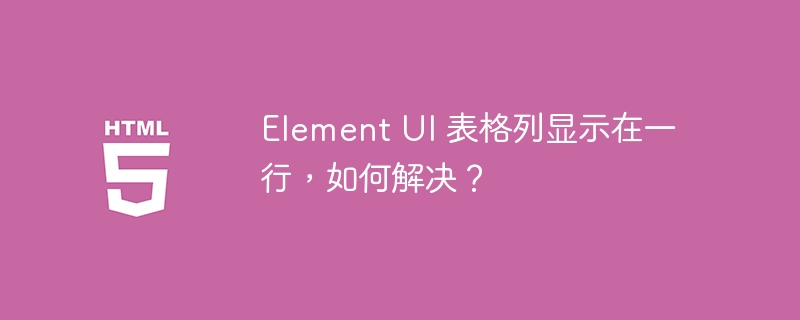 HTML
5

Element UI 表格列显示在一行，如何解决？